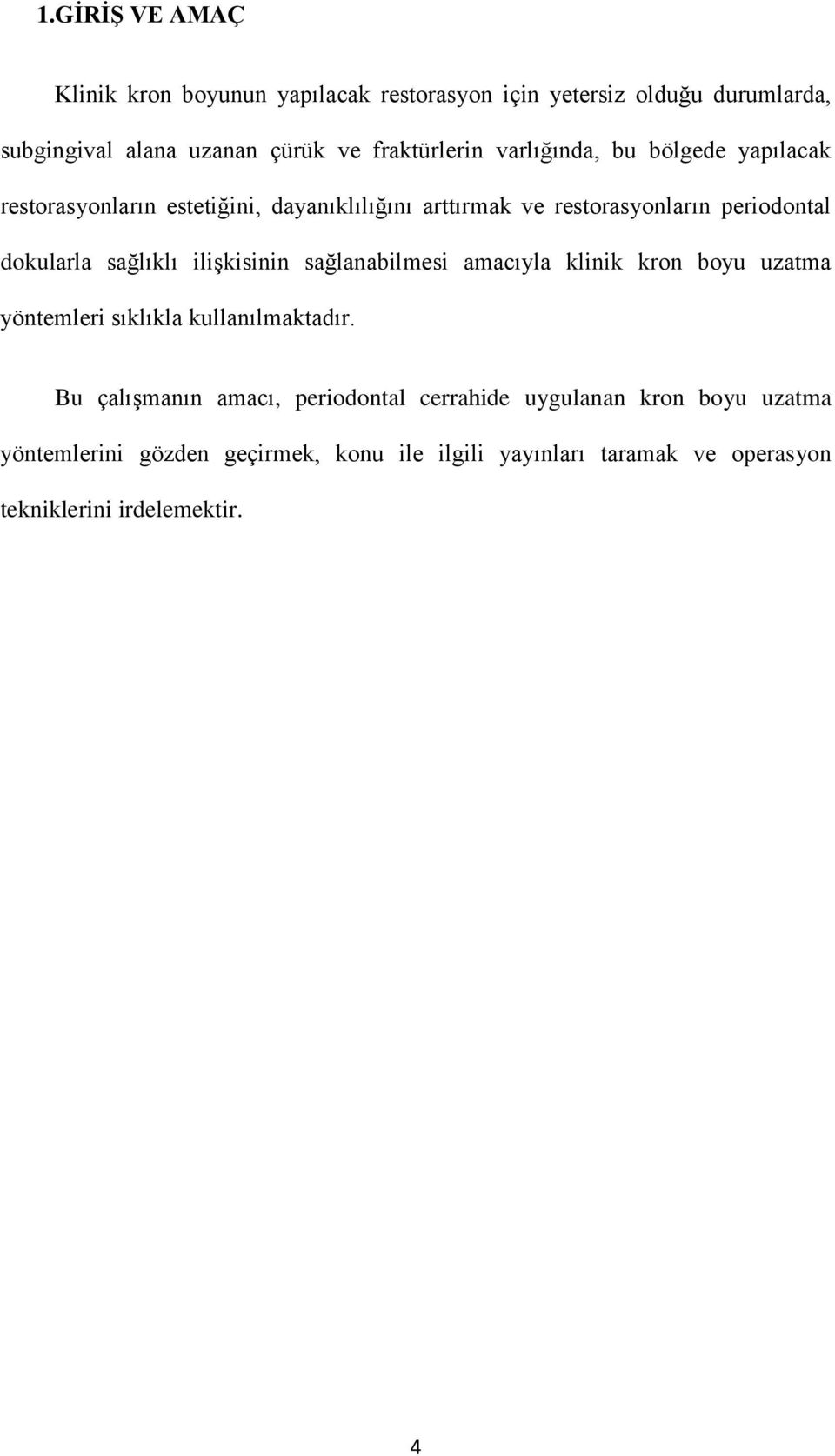 1.GİRİŞ VE AMAÇ

Klinik kron boyunun yapılacak restorasyon için yetersiz olduğu durumlarda, subgingival alana uzanan çürük ve fraktürlerin varlığında, bu bölgede yapılacak restorasyonların estetiğini, dayanıklılığını arttırmak ve restorasyonların periodontal dokularla sağlıklı ilişkisinin sağlanabilmesi amacıyla klinik kron boyu uzatma yöntemleri sıklıkla kullanılmaktadır.

Bu çalışmanın amacı, periodontal cerrahide uygulanan kron boyu uzatma yöntemlerini gözden geçirmek, konu ile ilgili yayınları taramak ve operasyon tekniklerini irdelemektir.

4